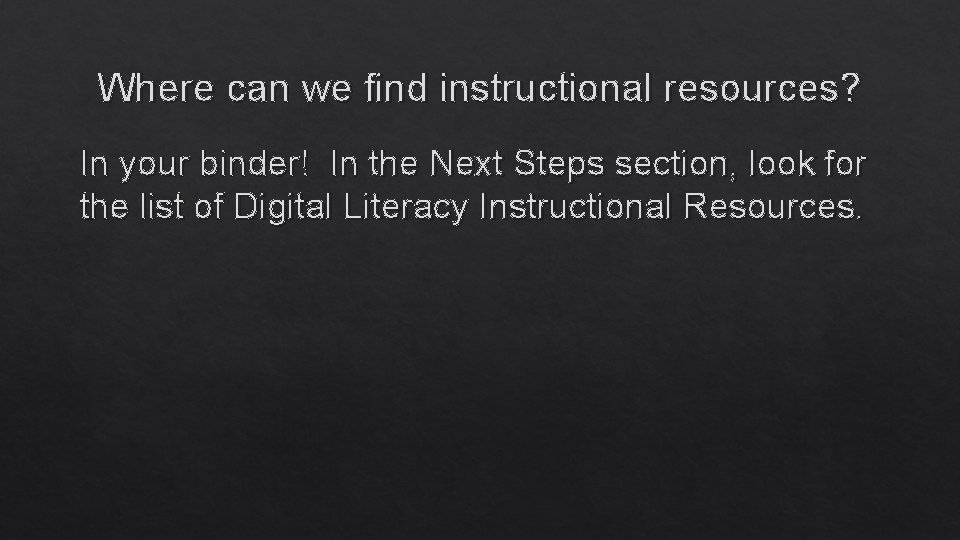 Where can we find instructional resources?

In your binder! In the Next Steps section, look for the list of Digital Literacy Instructional Resources.